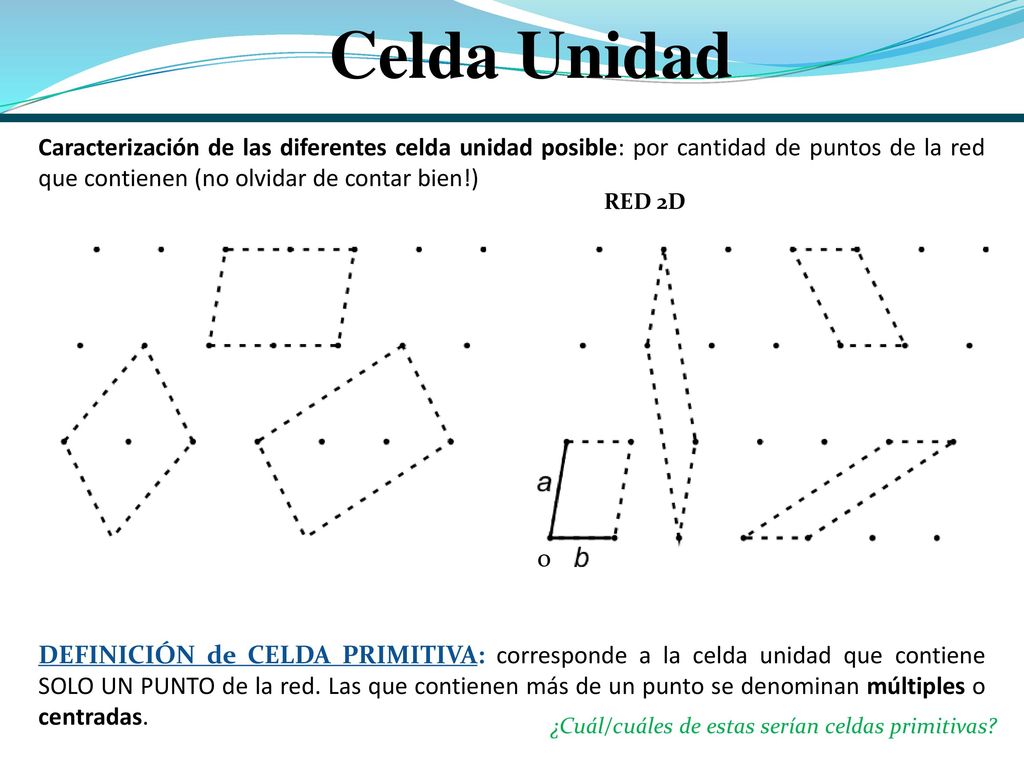 Celda Unidad

Caracterización de las diferentes celda unidad posible: por cantidad de puntos de la red que contienen (no olvidar de contar bien!)

RED 2D

a

o b

DEFINICIÓN de CELDA PRIMITIVA: corresponde a la celda unidad que contiene SOLO UN PUNTO de la red. Las que contienen más de un punto se denominan múltiples o centradas.

¿Cuál/cuáles de estas serían celdas primitivas?